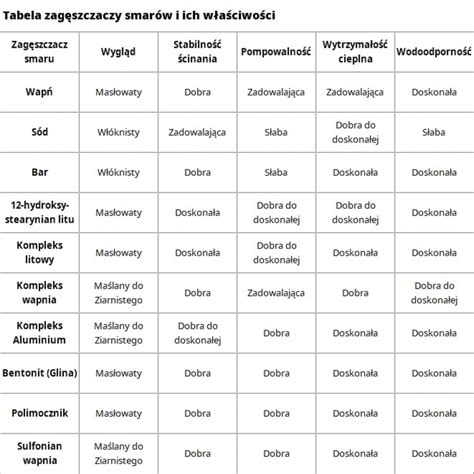 Tabela zagęszczaczy smarów i ich właściwości

| Zagęszczacz smaru | Wygląd | Stabilność ścinania | Pompowalność | Wytrzymałość cieplna | Wodoodporność |
|---|---|---|---|---|---|
| Wapń | Masłowaty | Dobra | Zadowalająca | Zadowalająca | Doskonała |
| Sód | Włóknisty | Zadowalająca | Słaba | Dobra do doskonałej | Słaba |
| Bar | Włóknisty | Dobra | Słaba | Doskonała | Doskonała |
| 12-hydroksy-stearynian litu | Masłowaty | Doskonała | Dobra do doskonałej | Dobra do doskonałej | Doskonała |
| Kompleks litowy | Masłowaty | Doskonała | Dobra do doskonałej | Doskonała | Doskonała |
| Kompleks wapnia | Maślany do Ziarnistego | Dobra | Zadowalająca | Dobra | Dobra do doskonałej |
| Kompleks Aluminium | Maślany do Ziarnistego | Dobra do doskonałej | Dobra | Doskonała | Doskonała |
| Bentonit (Glina) | Masłowaty | Dobra | Dobra | Doskonała | Doskonała |
| Polimocznik | Masłowaty | Dobra | Dobra | Doskonała | Doskonała |
| Sulfonian wapnia | Maślany do Ziarnistego | Dobra | Dobra | Doskonała | Doskonała |